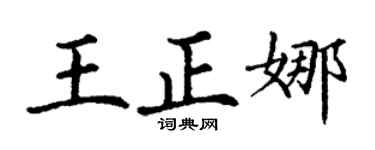 王正娜

词典网